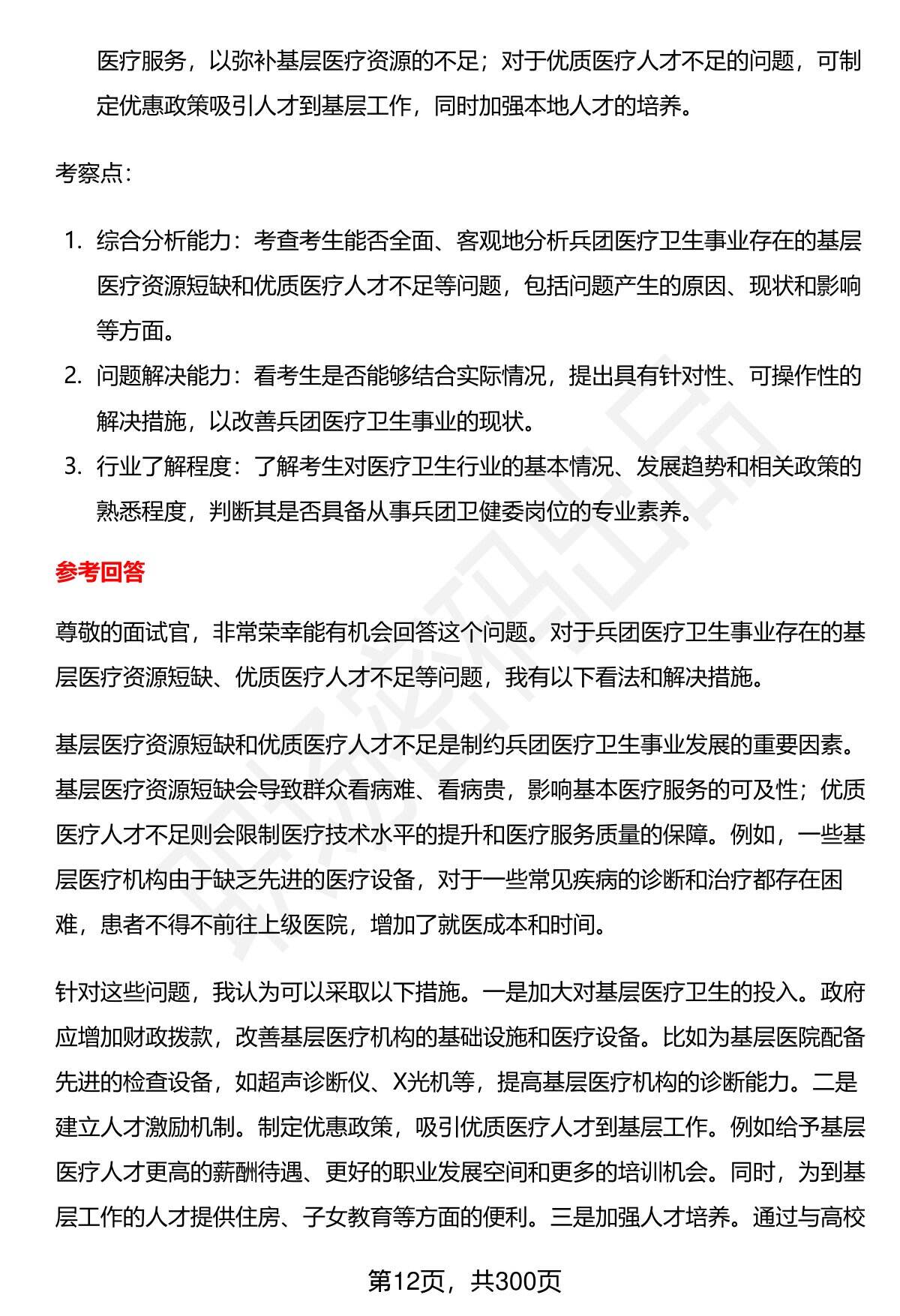 医疗服务，以弥补基层医疗资源的不足；对于优质医疗人才不足的问题，可制定优惠政策吸引人才到基层工作，同时加强本地人才的培养。

考察点：

1. 综合分析能力：考查考生能否全面、客观地分析兵团医疗卫生事业存在的基层医疗资源短缺和优质医疗人才不足等问题，包括问题产生的原因、现状和影响等方面。
2. 问题解决能力：看考生是否能够结合实际情况，提出具有针对性、可操作性的解决措施，以改善兵团医疗卫生事业的现状。
3. 行业了解程度：了解考生对医疗卫生行业的基本情况、发展趋势和相关政策的熟悉程度，判断其是否具备从事兵团卫健委岗位的专业素养。

参考回答

尊敬的面试官，非常荣幸能有机会回答这个问题。对于兵团医疗卫生事业存在的基层医疗资源短缺、优质医疗人才不足等问题，我有以下看法和解决措施。

基层医疗资源短缺和优质医疗人才不足是制约兵团医疗卫生事业发展的重要因素。基层医疗资源短缺会导致群众看病难、看病贵，影响基本医疗服务的可及性；优质医疗人才不足则会限制医疗技术水平的提升和医疗服务质量的保障。例如，一些基层医疗机构由于缺乏先进的医疗设备，对于一些常见疾病的诊断和治疗都存在困难，患者不得不前往上级医院，增加了就医成本和时间。

针对这些问题，我认为可以采取以下措施。一是加大对基层医疗卫生的投入。政府应增加财政拨款，改善基层医疗机构的基础设施和医疗设备。比如为基层医院配备先进的检查设备，如超声诊断仪、X光机等，提高基层医疗机构的诊断能力。二是建立人才激励机制。制定优惠政策，吸引优质医疗人才到基层工作。例如给予基层医疗人才更高的薪酬待遇、更好的职业发展空间和更多的培训机会。同时，为到基层工作的人才提供住房、子女教育等方面的便利。三是加强人才培养。通过与高校

第12页，共300页